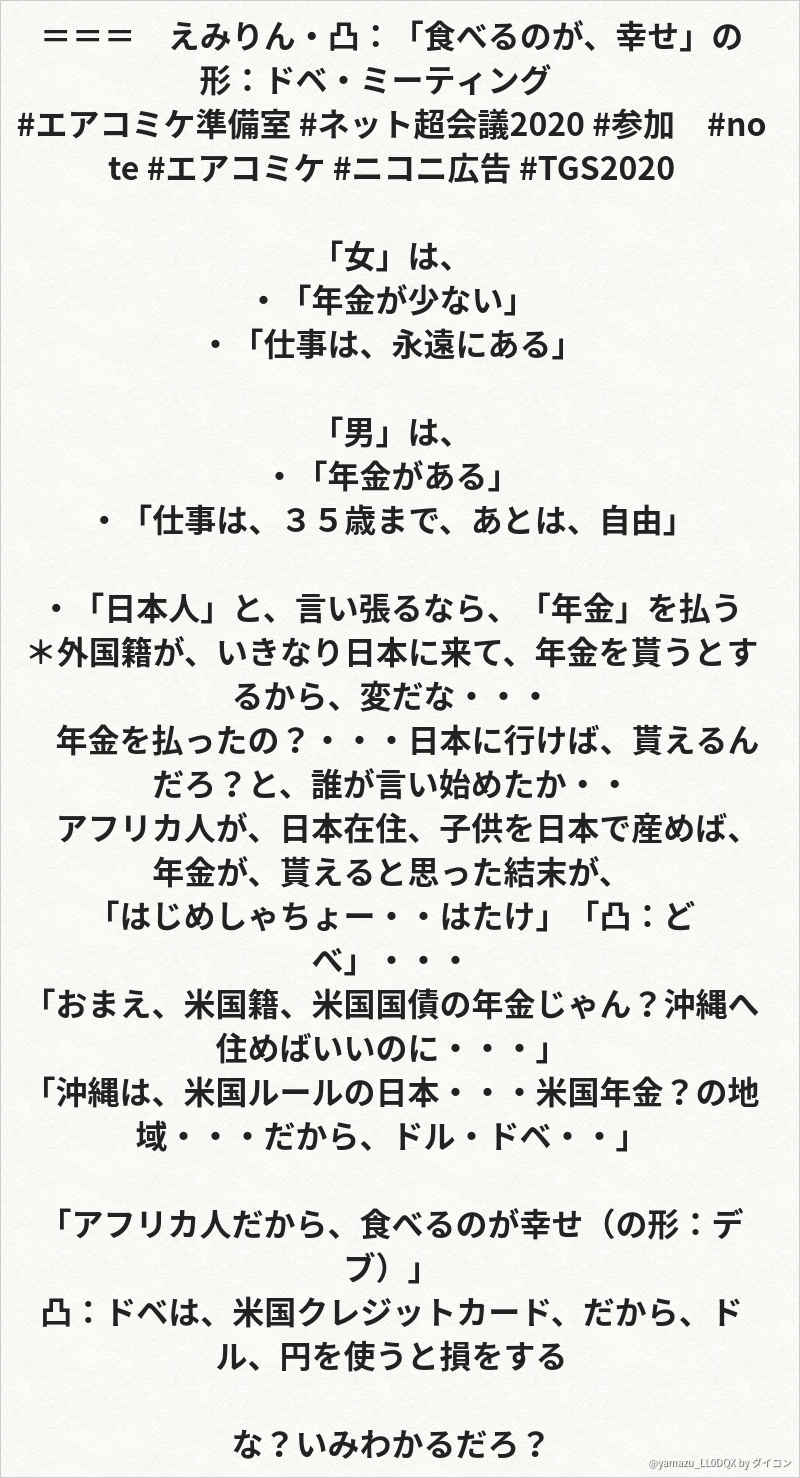 ＝＝＝　えみりん・凸：「食べるのが、幸せ」の形：ドベ・ミーティング
#エアコミケ準備室 #ネット超会議2020 #参加　#note #エアコミケ #ニコニ広告 #TGS2020

「女」は、
・「年金が少ない」
・「仕事は、永遠にある」

「男」は、
・「年金がある」
・「仕事は、３５歳まで、あとは、自由」

・「日本人」と、言い張るなら、「年金」を払う
＊外国籍が、いきなり日本に来て、年金を貰うとするから、変だな・・・
年金を払ったの？・・・日本に行けば、貰えるんだろ？と、誰が言い始めたか・・
アフリカ人が、日本在住、子供を日本で産めば、年金が、貰えると思った結末が、
「はじめしゃちょー・・はたけ」「凸：どべ」・・・
「おまえ、米国籍、米国国債の年金じゃん？沖縄へ住めばいいのに・・・」
「沖縄は、米国ルールの日本・・・米国年金？の地域・・・だから、ドル・ドベ・・」

「アフリカ人だから、食べるのが幸せ（の形：デブ）」
凸：ドベは、米国クレジットカード、だから、ドル、円を使うと損をする

な？いみわかるだろ？

@yamazu_LL0DQX by ダイコン